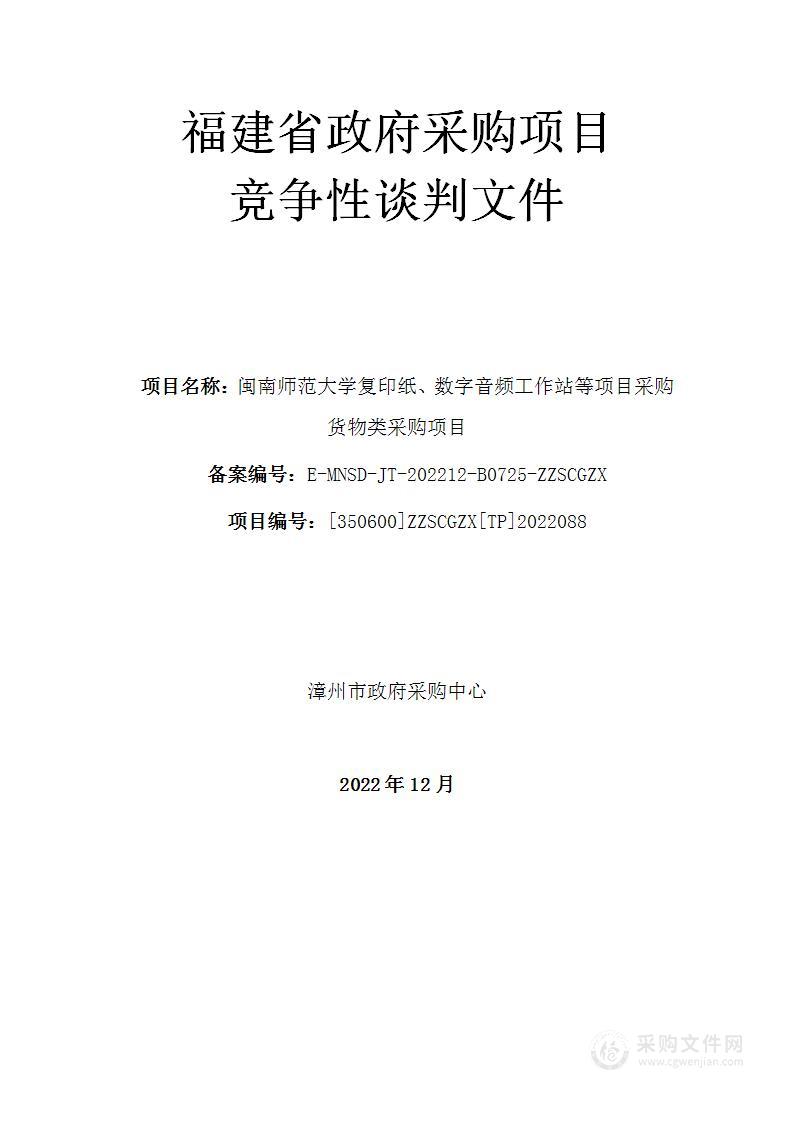 福建省政府采购项目
竞争性谈判文件

项目名称：闽南师范大学复印纸、数字音频工作站等项目采购货物类采购项目

备案编号：E-MNSD-JT-202212-B0725-ZZSCGZX

项目编号：[350600]ZZSCGZX[TP]2022088

漳州市政府采购中心

2022年12月

采购文件网
www.cgwenjian.com